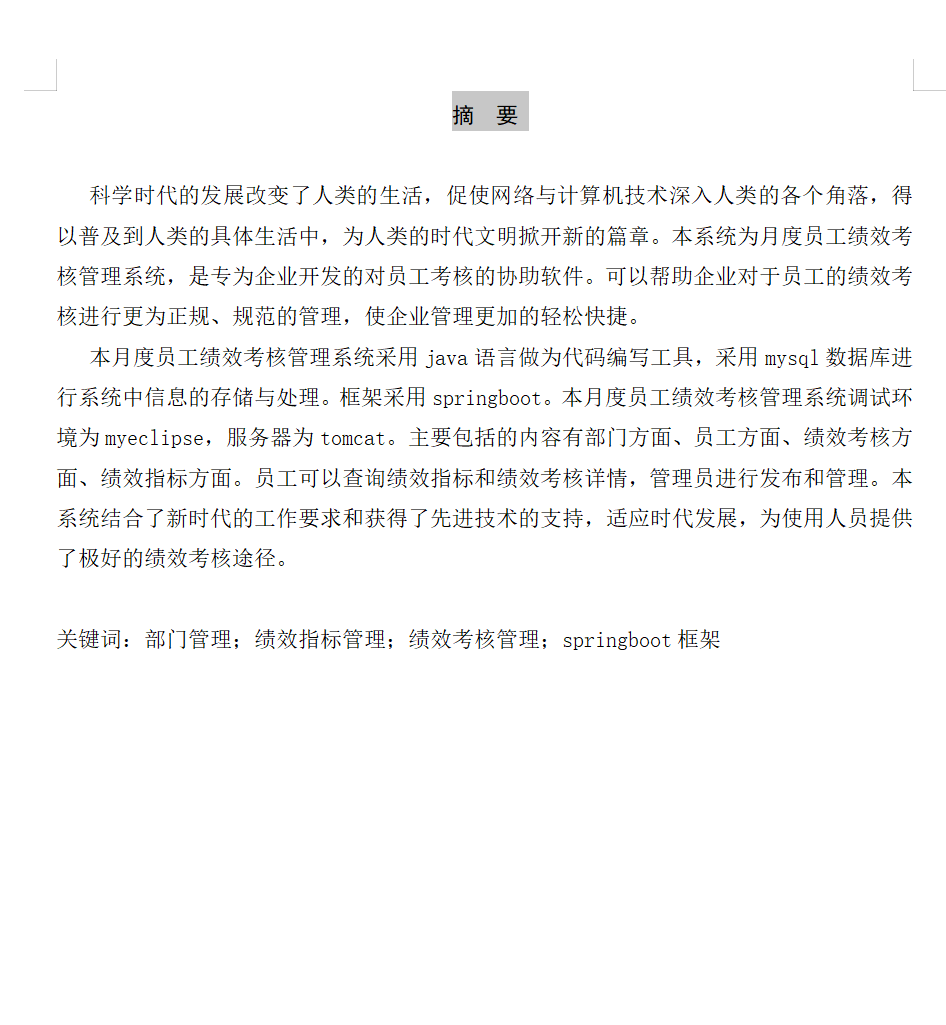 摘　要

科学时代的发展改变了人类的生活，促使网络与计算机技术深入人类的各个角落，得以普及到人类的具体生活中，为人类的时代文明掀开新的篇章。本系统为月度员工绩效考核管理系统，是专为企业开发的对员工考核的协助软件。可以帮助企业对于员工的绩效考核进行更为正规、规范的管理，使企业管理更加的轻松快捷。

本月度员工绩效考核管理系统采用 java 语言做为代码编写工具，采用 mysql 数据库进行系统中信息的存储与处理。框架采用 springboot。本月度员工绩效考核管理系统调试环境为 myeclipse，服务器为 tomcat。主要包括的内容有部门方面、员工方面、绩效考核方面、绩效指标方面。员工可以查询绩效指标和绩效考核详情，管理员进行发布和管理。本系统结合了新时代的工作要求和获得了先进技术的支持，适应时代发展，为使用人员提供了极好的绩效考核途径。

关键词：部门管理；绩效指标管理；绩效考核管理；springboot 框架